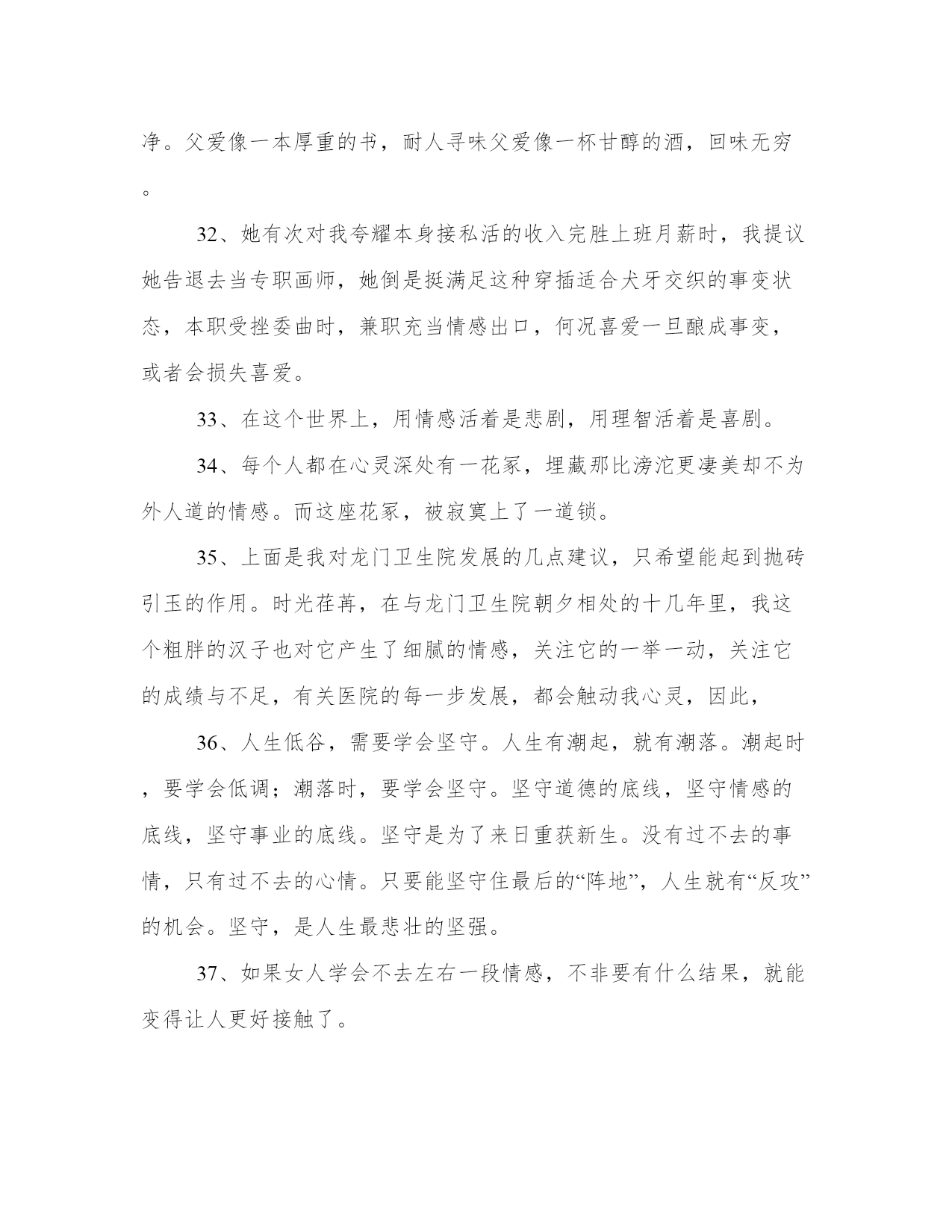 净。父爱像一本厚重的书，耐人寻味父爱像一杯甘醇的酒，回味无穷。

32、她有次对我夸耀本身接私活的收入完胜上班月薪时，我提议她告退去当专职画师，她倒是挺满足这种穿插适合犬牙交织的事变状态，本职受挫委曲时，兼职充当情感出口，何况喜爱一旦酿成事变，或者会损失喜爱。

33、在这个世界上，用情感活着是悲剧，用理智活着是喜剧。

34、每个人都在心灵深处有一花冢，埋藏那比滂沱更凄美却不为外人道的情感。而这座花冢，被寂寞上了一道锁。

35、上面是我对龙门卫生院发展的几点建议，只希望能起到抛砖引玉的作用。时光荏苒，在与龙门卫生院朝夕相处的十几年里，我这个粗胖的汉子也对它产生了细腻的情感，关注它的一举一动，关注它的成绩与不足，有关医院的每一步发展，都会触动我心灵，因此，

36、人生低谷，需要学会坚守。人生有潮起，就有潮落。潮起时，要学会低调；潮落时，要学会坚守。坚守道德的底线，坚守情感的底线，坚守事业的底线。坚守是为了来日重获新生。没有过不去的事情，只有过不去的心情。只要能坚守住最后的“阵地”，人生就有“反攻”的机会。坚守，是人生最悲壮的坚强。

37、如果女人学会不去左右一段情感，不非要有什么结果，就能变得让人更好接触了。